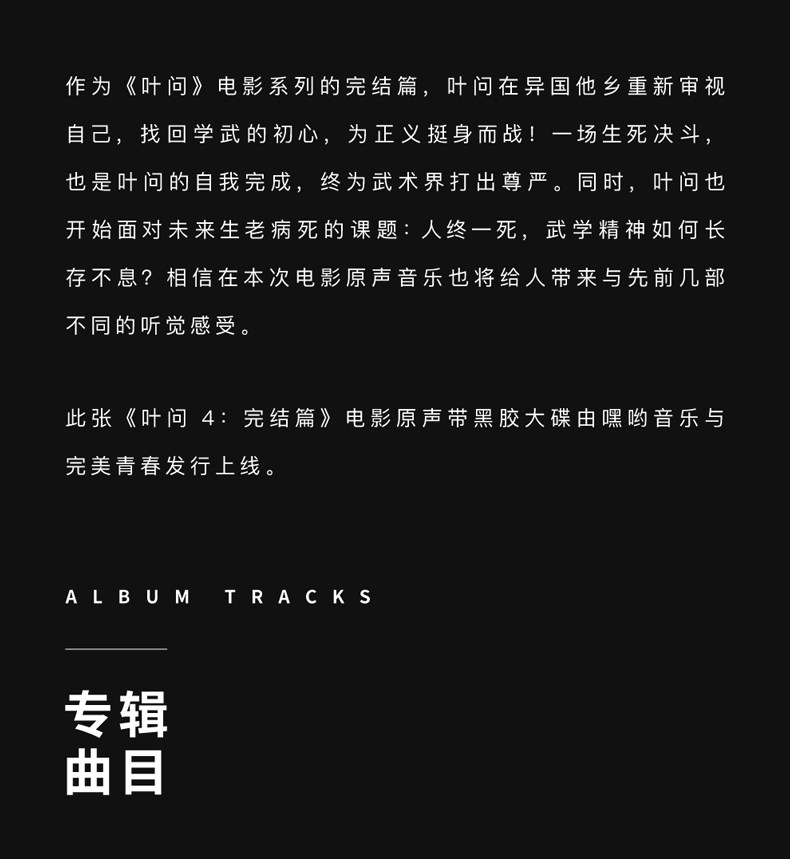 作为《叶问》电影系列的完结篇，叶问在异国他乡重新审视自己，找回学武的初心，为正义挺身而战！一场生死决斗，也是叶问的自我完成，终为武术界打出尊严。同时，叶问也开始面对未来生老病死的课题：人终一死，武学精神如何长存不息？相信在本次电影原声音乐也将给人带来与先前几部不同的听觉感受。

此张《叶问4：完结篇》电影原声带黑胶大碟由嘿哟音乐与完美青春发行上线。

ALBUM TRACKS

专辑
曲目